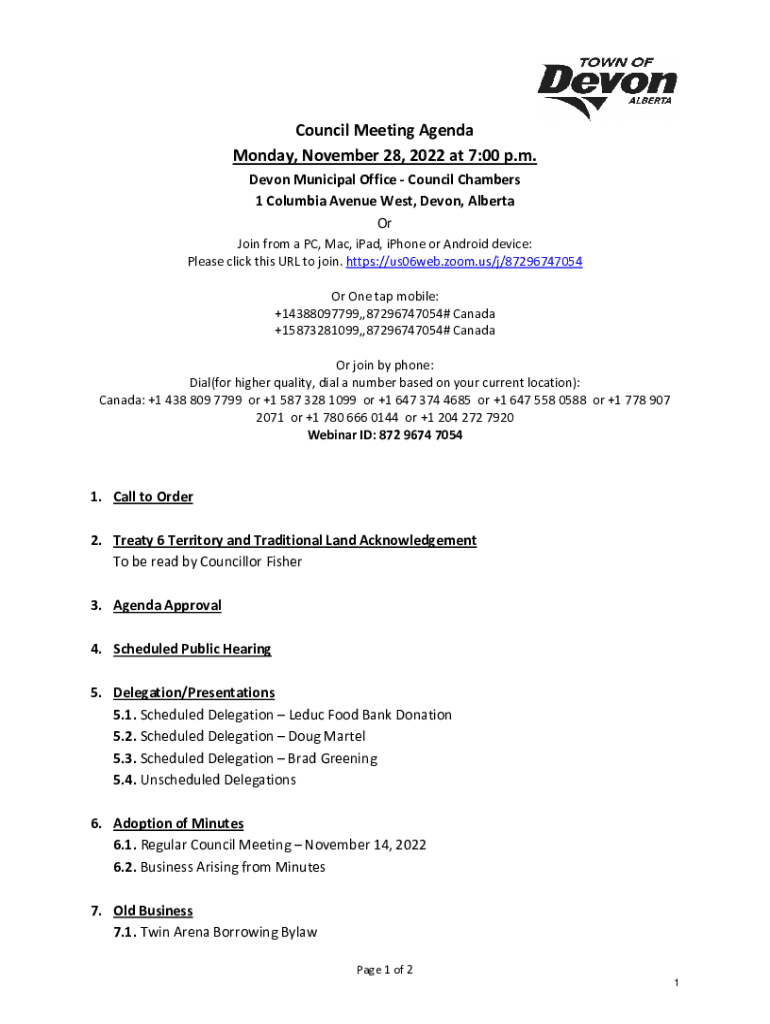 TOWN OF
Devon
ALBERTA

Council Meeting Agenda
Monday, November 28, 2022 at 7:00 p.m.
Devon Municipal Office - Council Chambers
1 Columbia Avenue West, Devon, Alberta
Or
Join from a PC, Mac, iPad, iPhone or Android device:
Please click this URL to join. https://us06web.zoom.us/j/87296747054

Or One tap mobile:
+14388097799,,87296747054# Canada
+15873281099,,87296747054# Canada

Or join by phone:
Dial(for higher quality, dial a number based on your current location):
Canada: +1 438 809 7799 or +1 587 328 1099 or +1 647 374 4685 or +1 647 558 0588 or +1 778 907 2071 or +1 780 666 0144 or +1 204 272 7920
Webinar ID: 872 9674 7054

1. Call to Order

2. Treaty 6 Territory and Traditional Land Acknowledgement
To be read by Councillor Fisher

3. Agenda Approval

4. Scheduled Public Hearing

5. Delegation/Presentations
5.1. Scheduled Delegation – Leduc Food Bank Donation
5.2. Scheduled Delegation – Doug Martel
5.3. Scheduled Delegation – Brad Greening
5.4. Unscheduled Delegations

6. Adoption of Minutes
6.1. Regular Council Meeting – November 14, 2022
6.2. Business Arising from Minutes

7. Old Business
7.1. Twin Arena Borrowing Bylaw

Page 1 of 2

1